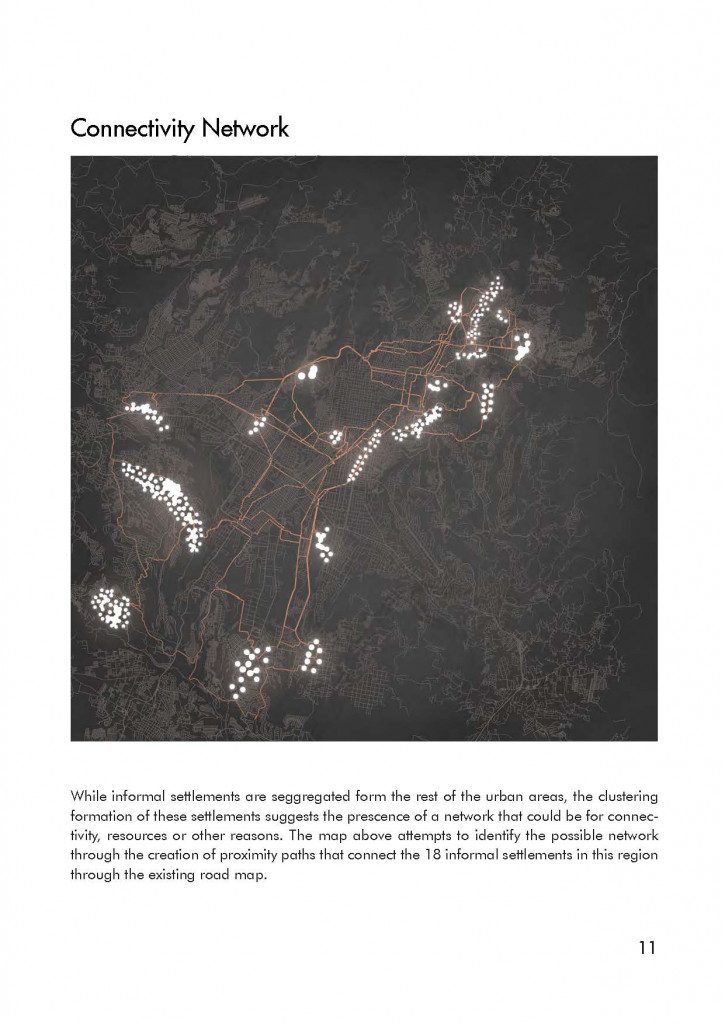 Connectivity Network

While informal settlements are seggregated form the rest of the urban areas, the clustering formation of these settlements suggests the prescence of a network that could be for connectivity, resources or other reasons. The map above attempts to identify the possible network through the creation of proximity paths that connect the 18 informal settlements in this region through the existing road map.

11